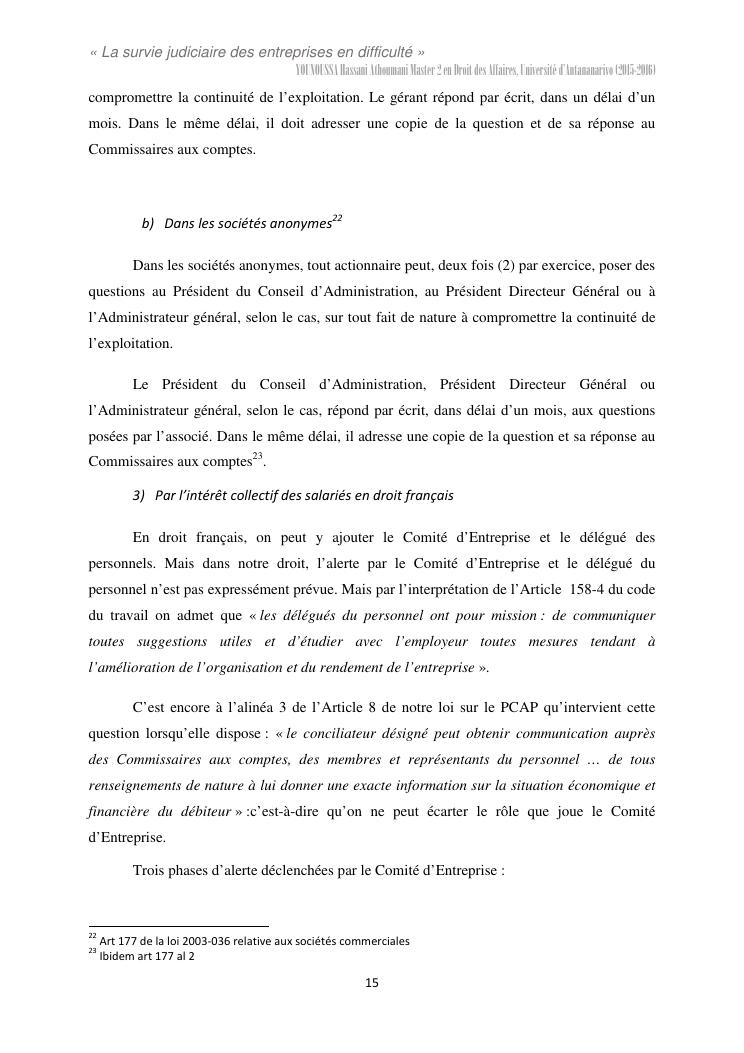 « La survie judiciaire des entreprises en difficulté »
YOUNOUSSA Hassani Athoumani Master 2 en Droit des Affaires, Université d'Antananarivo (2015-2016)

compromettre la continuité de l'exploitation. Le gérant répond par écrit, dans un délai d'un mois. Dans le même délai, il doit adresser une copie de la question et de sa réponse au Commissaires aux comptes.

b) Dans les sociétés anonymes$^{22}$

Dans les sociétés anonymes, tout actionnaire peut, deux fois (2) par exercice, poser des questions au Président du Conseil d'Administration, au Président Directeur Général ou à l'Administrateur général, selon le cas, sur tout fait de nature à compromettre la continuité de l'exploitation.

Le Président du Conseil d'Administration, Président Directeur Général ou l'Administrateur général, selon le cas, répond par écrit, dans délai d'un mois, aux questions posées par l'associé. Dans le même délai, il adresse une copie de la question et sa réponse au Commissaires aux comptes$^{23}$.

3) Par l'intérêt collectif des salariés en droit français

En droit français, on peut y ajouter le Comité d'Entreprise et le délégué des personnels. Mais dans notre droit, l'alerte par le Comité d'Entreprise et le délégué du personnel n'est pas expressément prévue. Mais par l'interprétation de l'Article 158-4 du code du travail on admet que « les délégués du personnel ont pour mission : de communiquer toutes suggestions utiles et d'étudier avec l'employeur toutes mesures tendant à l'amélioration de l'organisation et du rendement de l'entreprise ».

C'est encore à l'alinéa 3 de l'Article 8 de notre loi sur le PCAP qu'intervient cette question lorsqu'elle dispose : « le conciliateur désigné peut obtenir communication auprès des Commissaires aux comptes, des membres et représentants du personnel … de tous renseignements de nature à lui donner une exacte information sur la situation économique et financière du débiteur » :c'est-à-dire qu'on ne peut écarter le rôle que joue le Comité d'Entreprise.

Trois phases d'alerte déclenchées par le Comité d'Entreprise :

$^{22}$ Art 177 de la loi 2003-036 relative aux sociétés commerciales
$^{23}$ Ibidem art 177 al 2

15